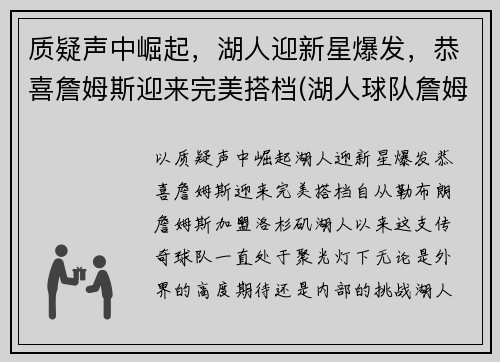 质疑声中崛起，湖人迎新星爆发，恭喜詹姆斯迎来完美搭档(湖人球队詹姆

以质疑声中崛起湖人迎新星爆发恭喜詹姆斯迎来完美搭档自从勒布朗詹姆斯加盟洛杉矶湖人以来这支传奇球队一直处于聚光灯下无论是外界的高度期待还是内部的挑战湖人